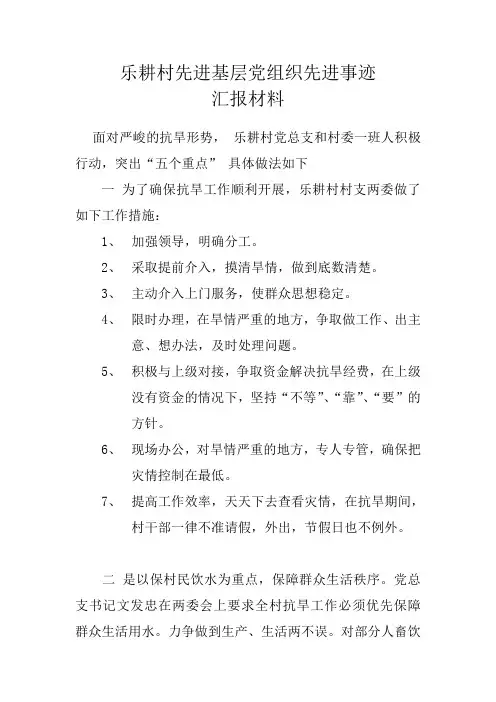 乐耕村先进基层党组织先进事迹
汇报材料

面对严峻的抗旱形势， 乐耕村党总支和村委一班人积极行动，突出“五个重点” 具体做法如下

一 为了确保抗旱工作顺利开展，乐耕村村支两委做了如下工作措施：

1、 加强领导，明确分工。

2、 采取提前介入，摸清旱情，做到底数清楚。

3、 主动介入上门服务，使群众思想稳定。

4、 限时办理，在旱情严重的地方，争取做工作、出主意、想办法，及时处理问题。

5、 积极与上级对接，争取资金解决抗旱经费，在上级没有资金的情况下，坚持“不等”、“靠”、“要”的方针。

6、 现场办公，对旱情严重的地方，专人专管，确保把灾情控制在最低。

7、 提高工作效率，天天下去查看灾情，在抗旱期间，村干部一律不准请假，外出，节假日也不例外。

二 是以保村民饮水为重点，保障群众生活秩序。党总支书记文发忠在两委会上要求全村抗旱工作必须优先保障群众生活用水。力争做到生产、生活两不误。对部分人畜饮